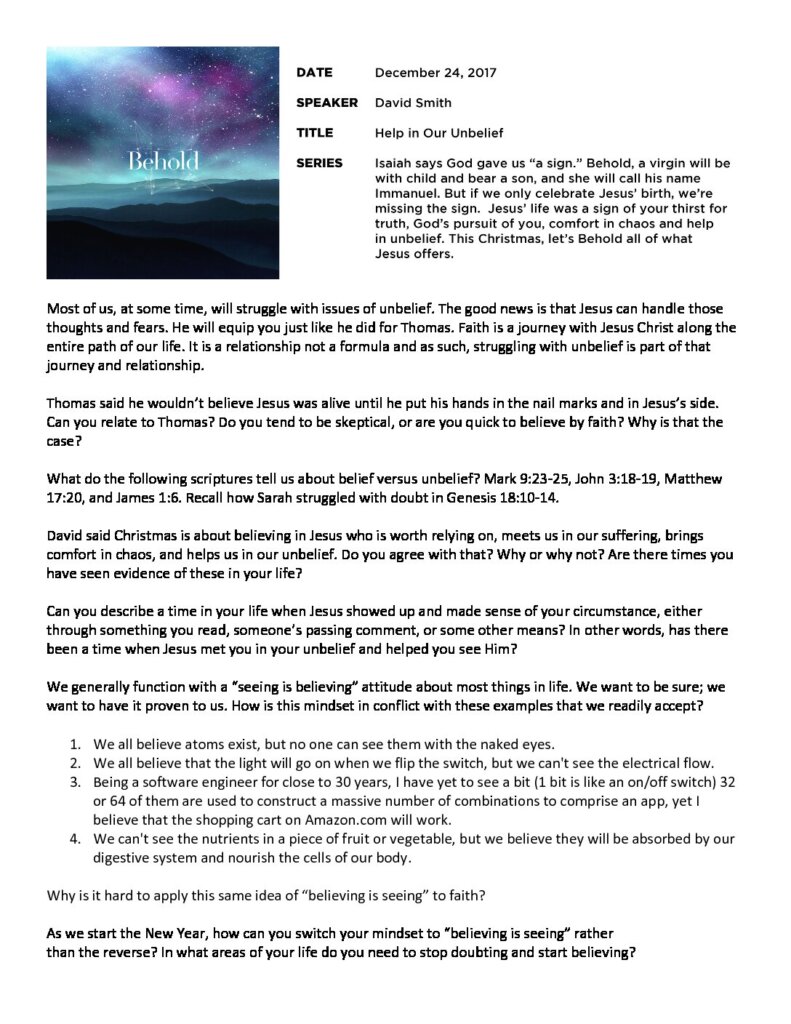 Behold

DATE December 24, 2017

SPEAKER David Smith

TITLE Help in Our Unbelief

SERIES Isaiah says God gave us "a sign." Behold, a virgin will be with child and bear a son, and she will call his name Immanuel. But if we only celebrate Jesus' birth, we're missing the sign. Jesus' life was a sign of your thirst for truth, God's pursuit of you, comfort in chaos and help in unbelief. This Christmas, let's Behold all of what Jesus offers.

Most of us, at some time, will struggle with issues of unbelief. The good news is that Jesus can handle those thoughts and fears. He will equip you just like he did for Thomas. Faith is a journey with Jesus Christ along the entire path of our life. It is a relationship not a formula and as such, struggling with unbelief is part of that journey and relationship.

Thomas said he wouldn't believe Jesus was alive until he put his hands in the nail marks and in Jesus's side. Can you relate to Thomas? Do you tend to be skeptical, or are you quick to believe by faith? Why is that the case?

What do the following scriptures tell us about belief versus unbelief? Mark 9:23-25, John 3:18-19, Matthew 17:20, and James 1:6. Recall how Sarah struggled with doubt in Genesis 18:10-14.

David said Christmas is about believing in Jesus who is worth relying on, meets us in our suffering, brings comfort in chaos, and helps us in our unbelief. Do you agree with that? Why or why not? Are there times you have seen evidence of these in your life?

Can you describe a time in your life when Jesus showed up and made sense of your circumstance, either through something you read, someone's passing comment, or some other means? In other words, has there been a time when Jesus met you in your unbelief and helped you see Him?

We generally function with a "seeing is believing" attitude about most things in life. We want to be sure; we want to have it proven to us. How is this mindset in conflict with these examples that we readily accept?

1. We all believe atoms exist, but no one can see them with the naked eyes.
2. We all believe that the light will go on when we flip the switch, but we can't see the electrical flow.
3. Being a software engineer for close to 30 years, I have yet to see a bit (1 bit is like an on/off switch) 32 or 64 of them are used to construct a massive number of combinations to comprise an app, yet I believe that the shopping cart on Amazon.com will work.
4. We can't see the nutrients in a piece of fruit or vegetable, but we believe they will be absorbed by our digestive system and nourish the cells of our body.

Why is it hard to apply this same idea of "believing is seeing" to faith?

As we start the New Year, how can you switch your mindset to "believing is seeing" rather than the reverse? In what areas of your life do you need to stop doubting and start believing?